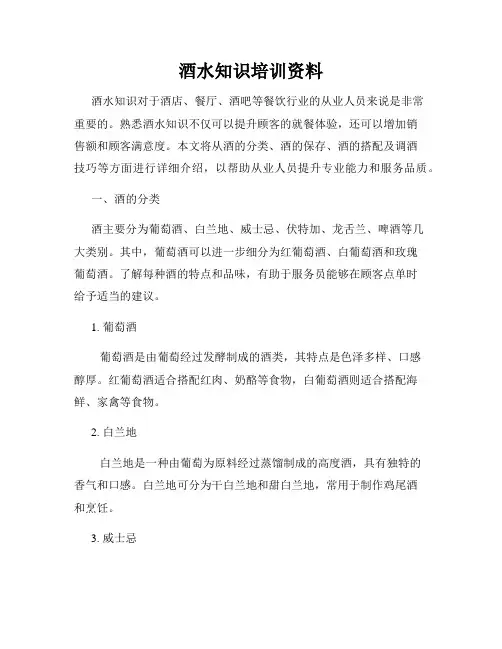 酒水知识培训资料

酒水知识对于酒店、餐厅、酒吧等餐饮行业的从业人员来说是非常重要的。熟悉酒水知识不仅可以提升顾客的就餐体验，还可以增加销售额和顾客满意度。本文将从酒的分类、酒的保存、酒的搭配及调酒技巧等方面进行详细介绍，以帮助从业人员提升专业能力和服务品质。

一、酒的分类

酒主要分为葡萄酒、白兰地、威士忌、伏特加、龙舌兰、啤酒等几大类别。其中，葡萄酒可以进一步细分为红葡萄酒、白葡萄酒和玫瑰葡萄酒。了解每种酒的特点和品味，有助于服务员能够在顾客点单时给予适当的建议。

1. 葡萄酒

葡萄酒是由葡萄经过发酵制成的酒类，其特点是色泽多样、口感醇厚。红葡萄酒适合搭配红肉、奶酪等食物，白葡萄酒则适合搭配海鲜、家禽等食物。

2. 白兰地

白兰地是一种由葡萄为原料经过蒸馏制成的高度酒，具有独特的香气和口感。白兰地可分为干白兰地和甜白兰地，常用于制作鸡尾酒和烹饪。

3. 威士忌